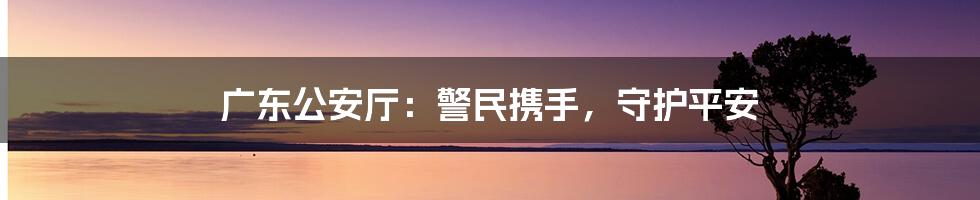 广东公安厅：警民携手，守护平安